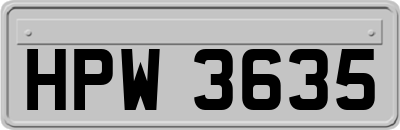 HPW 3635